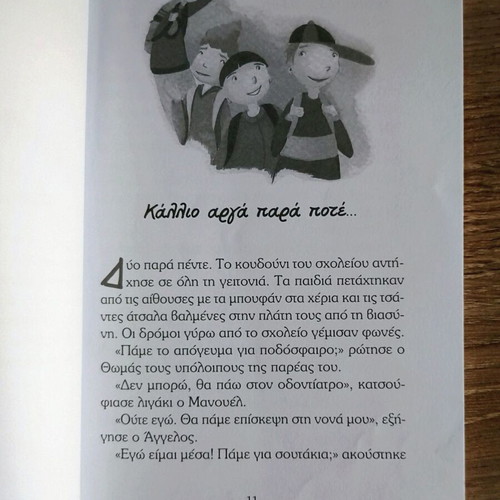 Κάλλιο αργά παρά ποτέ...

Δύο παρά πέντε. Το κουδούνι του σχολείου αντήχησε σε όλη τη γειτονιά. Τα παιδιά πετάχτηκαν από τις αίθουσες με τα μπουφάν στα χέρια και τις τσάντες άτσαλα βαλμένες στην πλάτη τους από τη βιασύνη. Οι δρόμοι γύρω από το σχολείο γέμισαν φωνές.

«Πάμε το απόγευμα για ποδόσφαιρο;» ρώτησε ο Θωμάς τους υπόλοιπους της παρέας του.

«Δεν μπορώ, θα πάω στον οδοντίατρο», κατσούφιασε λιγάκι ο Μανουέλ.

«Ούτε εγώ. Θα πάμε επίσκεψη στη νονά μου», εξήγησε ο Άγγελος.

«Εγώ είμαι μέσα! Πάμε για σουτάκια;» ακούστηκε

11